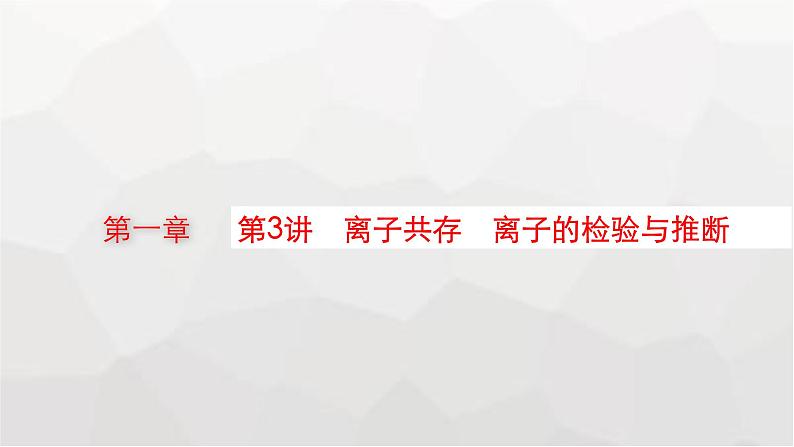 第一章

第3讲　离子共存　离子的检验与推断